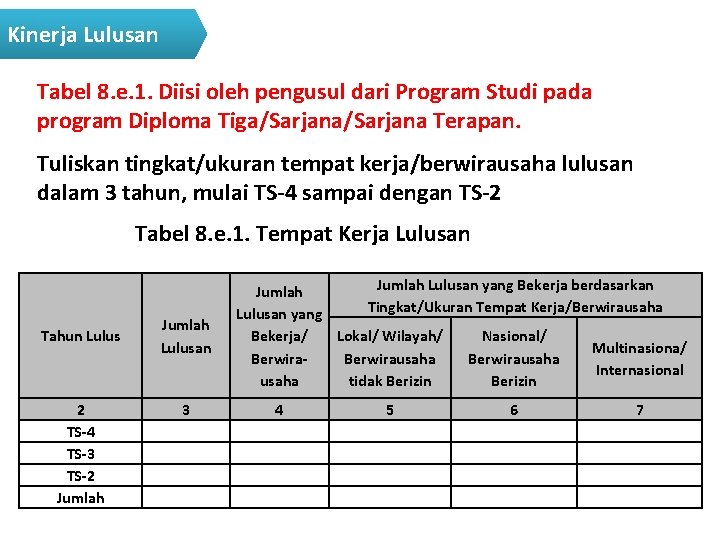 Kinerja Lulusan

Tabel 8.e.1. Diisi oleh pengusul dari Program Studi pada program Diploma Tiga/Sarjana/Sarjana Terapan.

Tuliskan tingkat/ukuran tempat kerja/berwirausaha lulusan dalam 3 tahun, mulai TS-4 sampai dengan TS-2

Tabel 8.e.1. Tempat Kerja Lulusan

| Tahun Lulus | Jumlah Lulusan | Jumlah Lulusan yang Bekerja/ Berwira-usaha | Jumlah Lulusan yang Bekerja berdasarkan Tingkat/Ukuran Tempat Kerja/Berwirausaha | | |
|---|---|---|---|---|---|
| | | | Lokal/ Wilayah/ Berwirausaha tidak Berizin | Nasional/ Berwirausaha Berizin | Multinasiona/ Internasional |
| 2 | 3 | 4 | 5 | 6 | 7 |
| TS-4 | | | | | |
| TS-3 | | | | | |
| TS-2 | | | | | |
| Jumlah | | | | | |